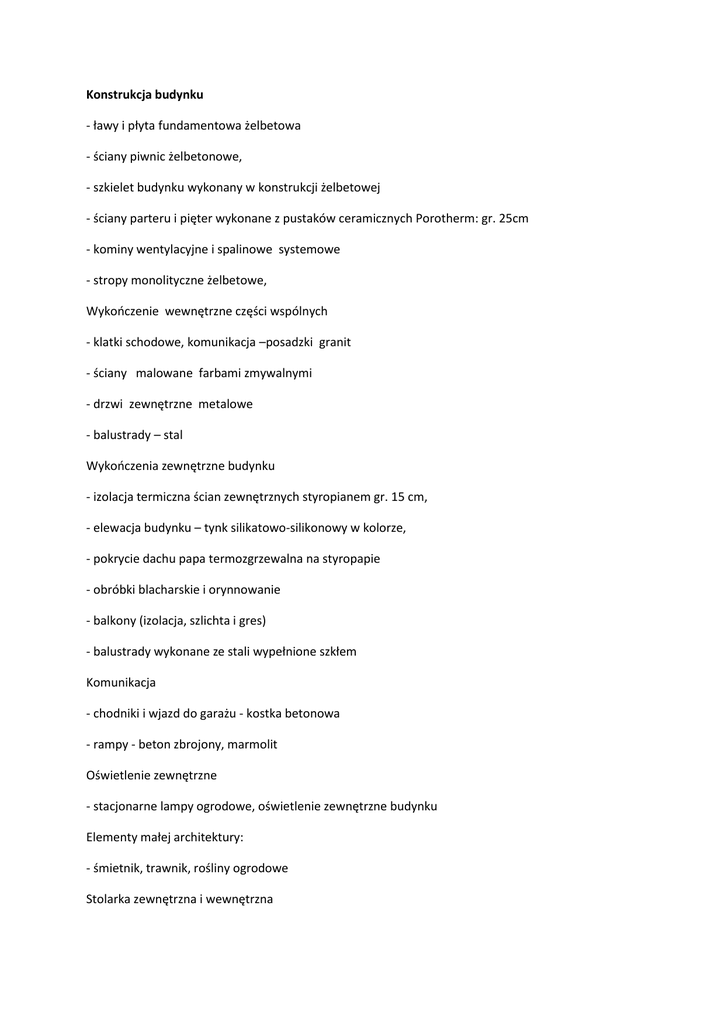 Konstrukcja budynku

- ławy i płyta fundamentowa żelbetowa

- ściany piwnic żelbetonowe,

- szkielet budynku wykonany w konstrukcji żelbetowej

- ściany parteru i pięter wykonane z pustaków ceramicznych Porotherm: gr. 25cm

- kominy wentylacyjne i spalinowe systemowe

- stropy monolityczne żelbetowe,

Wykończenie wewnętrzne części wspólnych

- klatki schodowe, komunikacja –posadzki granit

- ściany malowane farbami zmywalnymi

- drzwi zewnętrzne metalowe

- balustrady – stal

Wykończenia zewnętrzne budynku

- izolacja termiczna ścian zewnętrznych styropianem gr. 15 cm,

- elewacja budynku – tynk silikatowo-silikonowy w kolorze,

- pokrycie dachu papa termozgrzewalna na styropapie

- obróbki blacharskie i orynnowanie

- balkony (izolacja, szlichta i gres)

- balustrady wykonane ze stali wypełnione szkłem

Komunikacja

- chodniki i wjazd do garażu - kostka betonowa

- rampy - beton zbrojony, marmolit

Oświetlenie zewnętrzne

- stacjonarne lampy ogrodowe, oświetlenie zewnętrzne budynku

Elementy małej architektury:

- śmietnik, trawnik, rośliny ogrodowe

Stolarka zewnętrzna i wewnętrzna